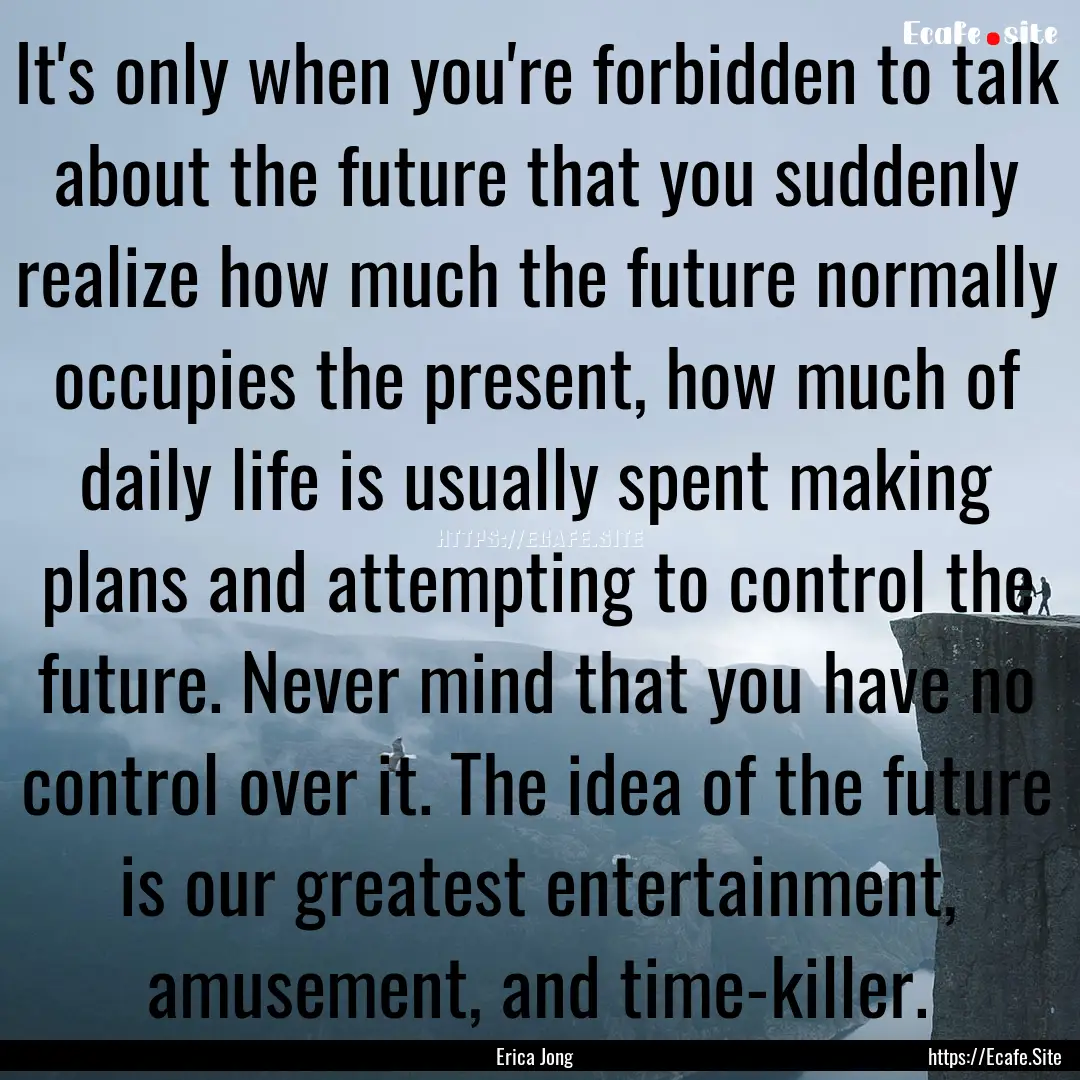 Ecafe.site

It's only when you're forbidden to talk about the future that you suddenly realize how much the future normally occupies the present, how much of daily life is usually spent making plans and attempting to control the future. Never mind that you have no control over it. The idea of the future is our greatest entertainment, amusement, and time-killer.

HTTPS://ECAFE.SITE

Erica Jong

https://Ecafe.Site